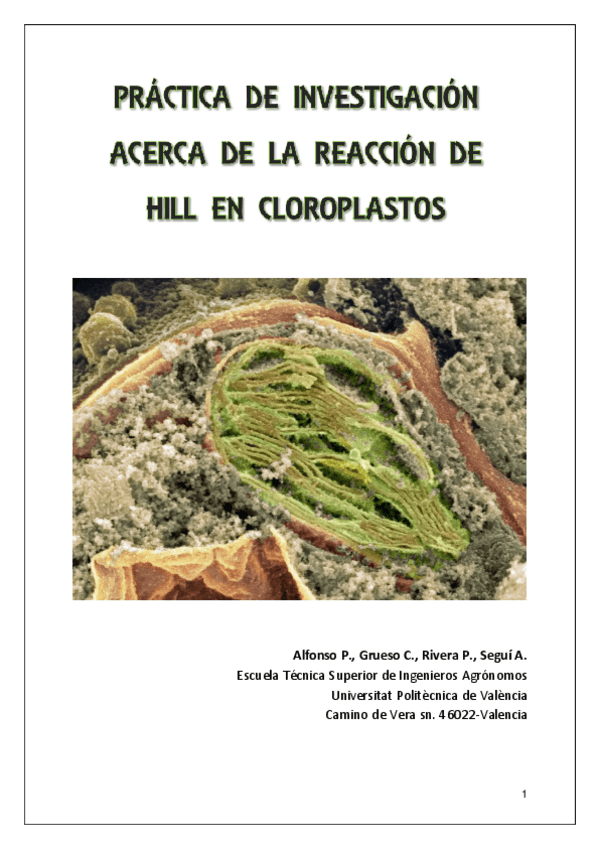 PRÁCTICA DE INVESTIGACIÓN ACERCA DE LA REACCIÓN DE HILL EN CLOROPLASTOS

Alfonso P., Grueso C., Rivera P., Seguí A.
Escuela Técnica Superior de Ingenieros Agrónomos
Universitat Politècnica de València
Camino de Vera sn. 46022-Valencia

1